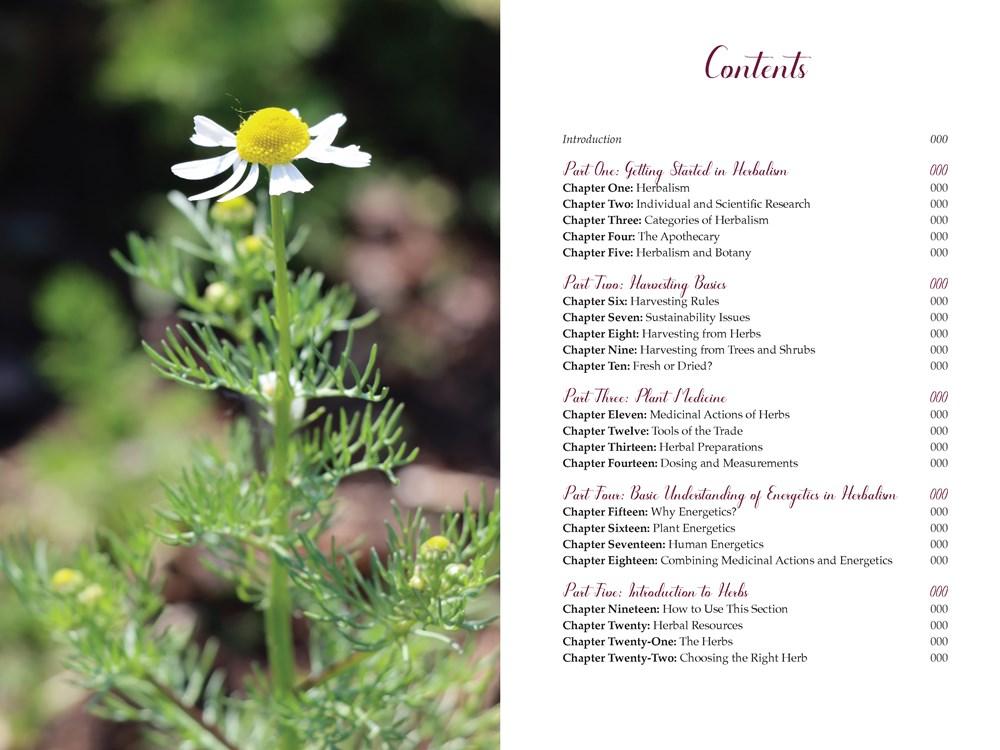 Contents

Introduction 000

Part One: Getting Started in Herbalism 000
Chapter One: Herbalism 000
Chapter Two: Individual and Scientific Research 000
Chapter Three: Categories of Herbalism 000
Chapter Four: The Apothecary 000
Chapter Five: Herbalism and Botany 000

Part Two: Harvesting Basics 000
Chapter Six: Harvesting Rules 000
Chapter Seven: Sustainability Issues 000
Chapter Eight: Harvesting from Herbs 000
Chapter Nine: Harvesting from Trees and Shrubs 000
Chapter Ten: Fresh or Dried? 000

Part Three: Plant Medicine 000
Chapter Eleven: Medicinal Actions of Herbs 000
Chapter Twelve: Tools of the Trade 000
Chapter Thirteen: Herbal Preparations 000
Chapter Fourteen: Dosing and Measurements 000

Part Four: Basic Understanding of Energetics in Herbalism 000
Chapter Fifteen: Why Energetics? 000
Chapter Sixteen: Plant Energetics 000
Chapter Seventeen: Human Energetics 000
Chapter Eighteen: Combining Medicinal Actions and Energetics 000

Part Five: Introduction to Herbs 000
Chapter Nineteen: How to Use This Section 000
Chapter Twenty: Herbal Resources 000
Chapter Twenty-One: The Herbs 000
Chapter Twenty-Two: Choosing the Right Herb 000